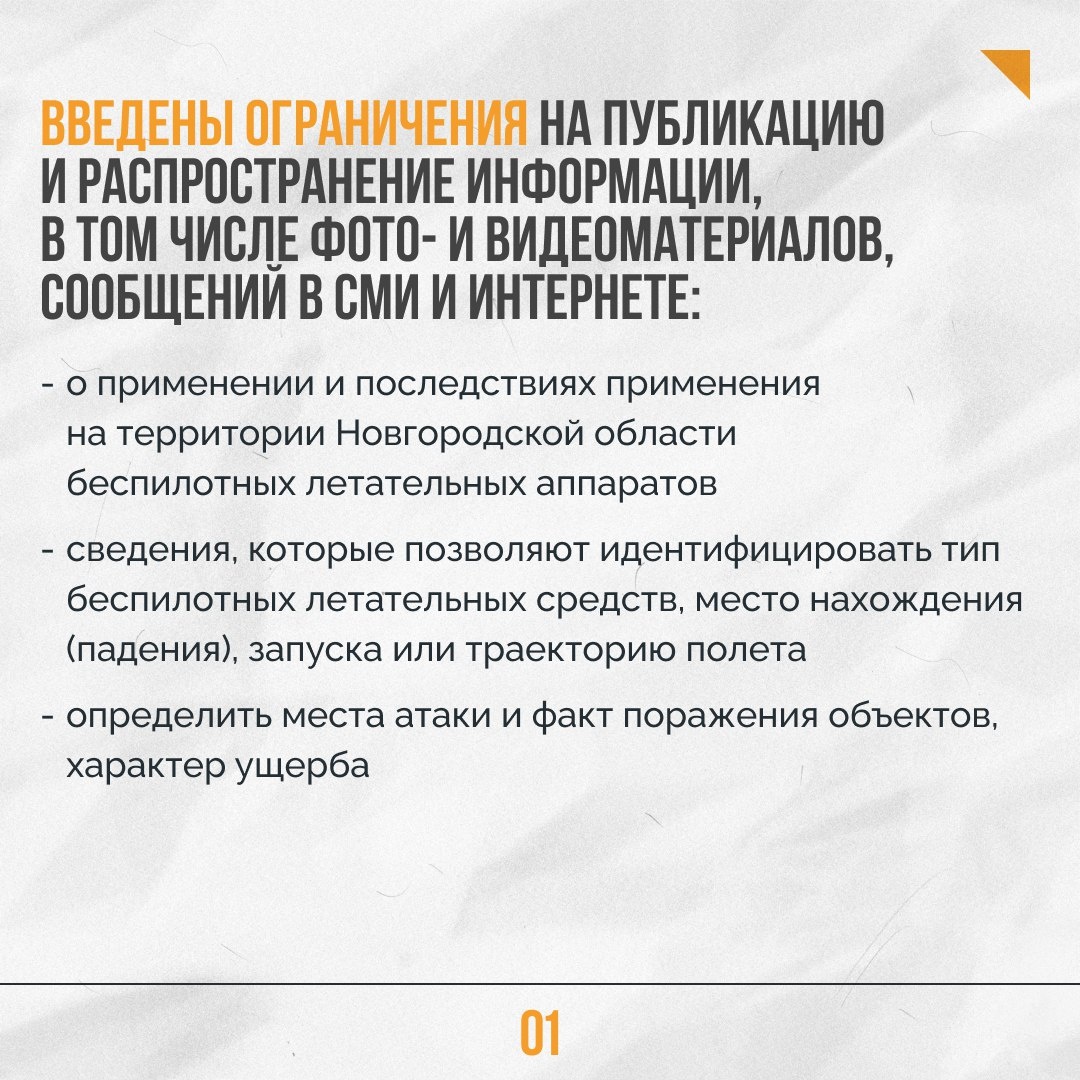 ВВЕДЕНЫ ОГРАНИЧЕНИЯ НА ПУБЛИКАЦИЮ И РАСПРОСТРАНЕНИЕ ИНФОРМАЦИИ, В ТОМ ЧИСЛЕ ФОТО- И ВИДЕОМАТЕРИАЛОВ, СООБЩЕНИЙ В СМИ И ИНТЕРНЕТЕ:

- о применении и последствиях применения на территории Новгородской области беспилотных летательных аппаратов

- сведения, которые позволяют идентифицировать тип беспилотных летательных средств, место нахождения (падения), запуска или траекторию полета

- определить места атаки и факт поражения объектов, характер ущерба

01